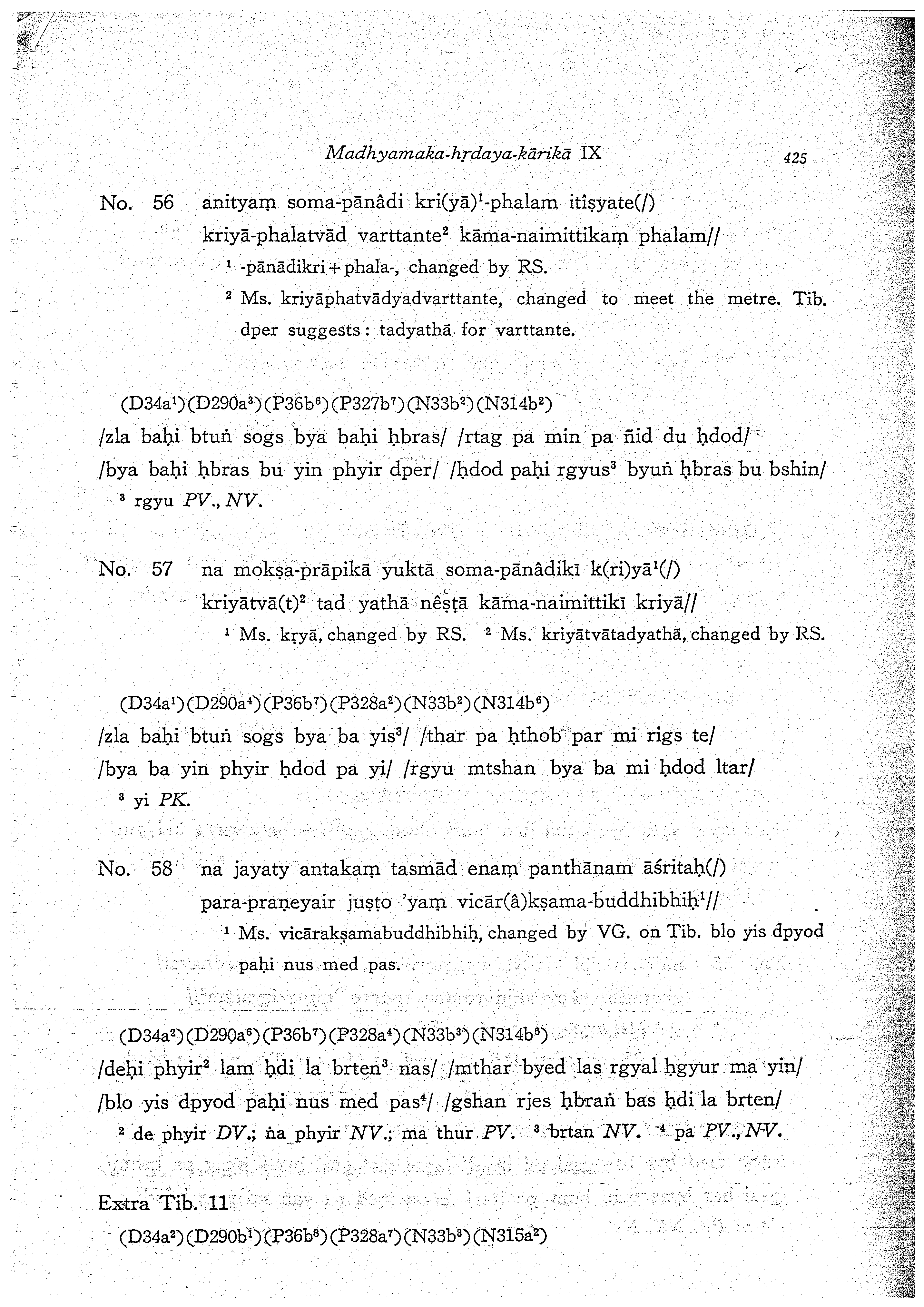 Madhyamaka-hṛdaya-kārikā IX 425

No. 56 anityaṃ soma-pānâdi kri(yā)$^1$-phalam itîṣyate(/)
kriyā-phalatvād varttante$^2$ kāma-naimittikaṃ phalam//

$^1$ -pānādikri+phala-, changed by RS.

$^2$ Ms. kriyāphatvādyadvarttante, changed to meet the metre. Tib. dper suggests: tadyathā for varttante.

(D34a$^1$)(D290a$^3$)(P36b$^6$)(P327b$^7$)(N33b$^2$)(N314b$^2$)
/zla baḥi btuṅ sogs bya baḥi ḥbras/ /rtag pa min pa ñid du ḥdod/
/bya baḥi ḥbras bu yin phyir dper/ /ḥdod paḥi rgyus$^3$ byuṅ ḥbras bu bshin/

$^3$ rgyu PV., NV.

No. 57 na mokṣa-prāpikā yuktā soma-pānâdikī k(ri)yā$^1$(/)
kriyātvā(t)$^2$ tad yathā nêṣṭā kāma-naimittikī kriyā//

$^1$ Ms. kṛyā, changed by RS. $^2$ Ms. kriyātvātadyathā, changed by RS.

(D34a$^1$)(D290a$^4$)(P36b$^7$)(P328a$^2$)(N33b$^2$)(N314b$^6$)
/zla baḥi btuṅ sogs bya ba yis$^3$/ /thar pa ḥthob par mi rigs te/
/bya ba yin phyir ḥdod pa yi/ /rgyu mtshan bya ba mi ḥdod ltar/

$^3$ yi PK.

No. 58 na jayaty antakaṃ tasmād enaṃ panthānam āśritaḥ(/)
para-praṇeyair juṣṭo 'yaṃ vicār(â)kṣama-buddhibhiḥ$^1$//

$^1$ Ms. vicārakṣamabuddhibhiḥ, changed by VG. on Tib. blo yis dpyod paḥi nus med pas.

(D34a$^2$)(D290a$^6$)(P36b$^7$)(P328a$^4$)(N33b$^3$)(N314b$^6$)
/deḥi phyir$^2$ lam ḥdi la brten$^3$ nas/ /mthar byed las rgyal ḥgyur ma yin/
/blo yis dpyod paḥi nus med pas$^4$/ /gshan rjes ḥbraṅ bas ḥdi la brten/

$^2$ de phyir DV.; ṅa phyir NV.; ma thur PV. $^3$ brtan NV. $^4$ pa PV., NV.

Extra Tib. 11
(D34a$^2$)(D290b$^1$)(P36b$^8$)(P328a$^7$)(N33b$^3$)(N315a$^2$)